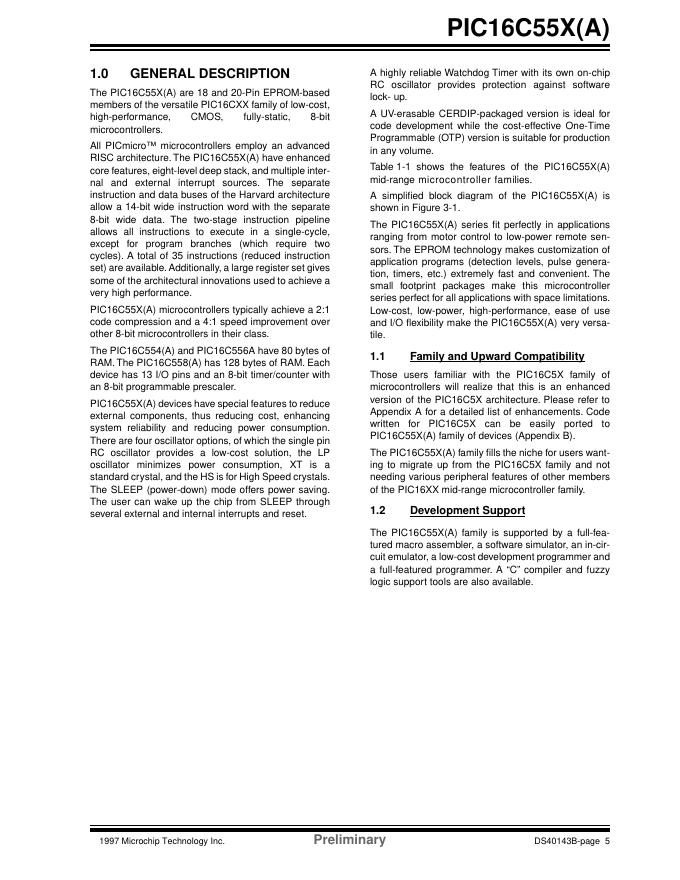 PIC16C55X(A)

1.0 GENERAL DESCRIPTION

The PIC16C55X(A) are 18 and 20-Pin EPROM-based members of the versatile PIC16CXX family of low-cost, high-performance, CMOS, fully-static, 8-bit microcontrollers.

All PICmicro™ microcontrollers employ an advanced RISC architecture. The PIC16C55X(A) have enhanced core features, eight-level deep stack, and multiple internal and external interrupt sources. The separate instruction and data buses of the Harvard architecture allow a 14-bit wide instruction word with the separate 8-bit wide data. The two-stage instruction pipeline allows all instructions to execute in a single-cycle, except for program branches (which require two cycles). A total of 35 instructions (reduced instruction set) are available. Additionally, a large register set gives some of the architectural innovations used to achieve a very high performance.

PIC16C55X(A) microcontrollers typically achieve a 2:1 code compression and a 4:1 speed improvement over other 8-bit microcontrollers in their class.

The PIC16C554(A) and PIC16C556A have 80 bytes of RAM. The PIC16C558(A) has 128 bytes of RAM. Each device has 13 I/O pins and an 8-bit timer/counter with an 8-bit programmable prescaler.

PIC16C55X(A) devices have special features to reduce external components, thus reducing cost, enhancing system reliability and reducing power consumption. There are four oscillator options, of which the single pin RC oscillator provides a low-cost solution, the LP oscillator minimizes power consumption, XT is a standard crystal, and the HS is for High Speed crystals. The SLEEP (power-down) mode offers power saving. The user can wake up the chip from SLEEP through several external and internal interrupts and reset.

A highly reliable Watchdog Timer with its own on-chip RC oscillator provides protection against software lock- up.

A UV-erasable CERDIP-packaged version is ideal for code development while the cost-effective One-Time Programmable (OTP) version is suitable for production in any volume.

Table 1-1 shows the features of the PIC16C55X(A) mid-range microcontroller families.

A simplified block diagram of the PIC16C55X(A) is shown in Figure 3-1.

The PIC16C55X(A) series fit perfectly in applications ranging from motor control to low-power remote sensors. The EPROM technology makes customization of application programs (detection levels, pulse generation, timers, etc.) extremely fast and convenient. The small footprint packages make this microcontroller series perfect for all applications with space limitations. Low-cost, low-power, high-performance, ease of use and I/O flexibility make the PIC16C55X(A) very versatile.

1.1 Family and Upward Compatibility

Those users familiar with the PIC16C5X family of microcontrollers will realize that this is an enhanced version of the PIC16C5X architecture. Please refer to Appendix A for a detailed list of enhancements. Code written for PIC16C5X can be easily ported to PIC16C55X(A) family of devices (Appendix B).

The PIC16C55X(A) family fills the niche for users wanting to migrate up from the PIC16C5X family and not needing various peripheral features of other members of the PIC16XX mid-range microcontroller family.

1.2 Development Support

The PIC16C55X(A) family is supported by a full-featured macro assembler, a software simulator, an in-circuit emulator, a low-cost development programmer and a full-featured programmer. A “C” compiler and fuzzy logic support tools are also available.

1997 Microchip Technology Inc. Preliminary DS40143B-page 5